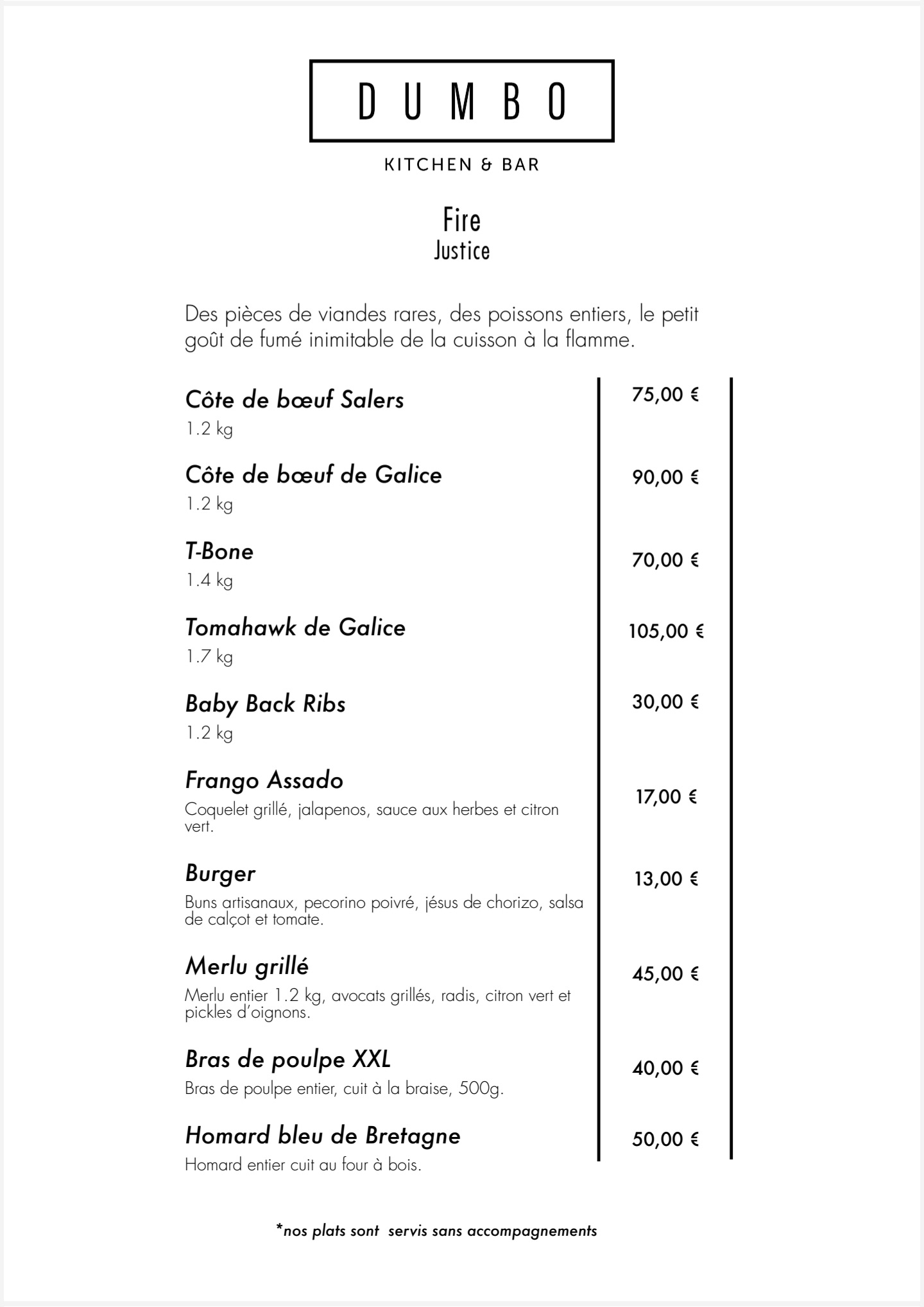 DUMBO

KITCHEN & BAR

Fire
Justice

Des pièces de viandes rares, des poissons entiers, le petit goût de fumé inimitable de la cuisson à la flamme.

Côte de bœuf Salers
1.2 kg
75,00 €

Côte de bœuf de Galice
1.2 kg
90,00 €

T-Bone
1.4 kg
70,00 €

Tomahawk de Galice
1.7 kg
105,00 €

Baby Back Ribs
1.2 kg
30,00 €

Frango Assado
Coquelet grillé, jalapenos, sauce aux herbes et citron vert.
17,00 €

Burger
Buns artisanaux, pecorino poivré, jésus de chorizo, salsa de calçot et tomate.
13,00 €

Merlu grillé
Merlu entier 1.2 kg, avocats grillés, radis, citron vert et pickles d'oignons.
45,00 €

Bras de poulpe XXL
Bras de poulpe entier, cuit à la braise, 500g.
40,00 €

Homard bleu de Bretagne
Homard entier cuit au four à bois.
50,00 €

*nos plats sont servis sans accompagnements